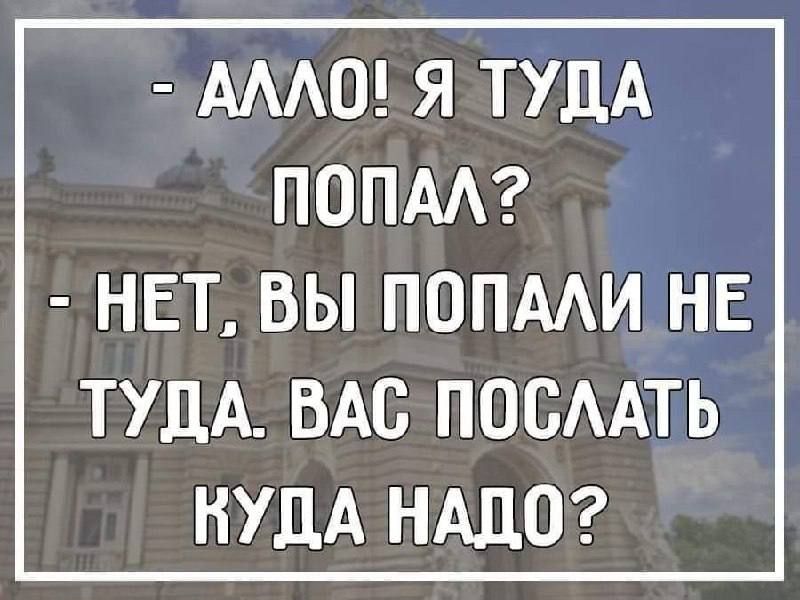 - АЛЛО! Я ТУДА ПОПАЛ?
- НЕТ, ВЫ ПОПАЛИ НЕ ТУДА. ВАС ПОСЛАТЬ КУДА НАДО?